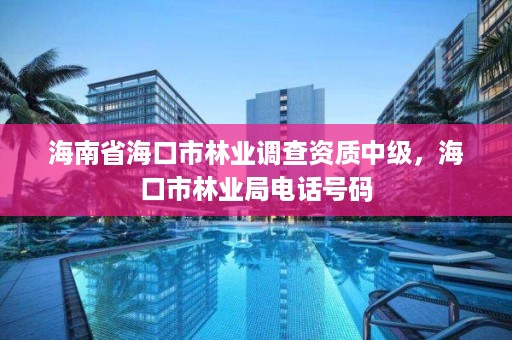 海南省海口市林业调查资质中级，海口市林业局电话号码